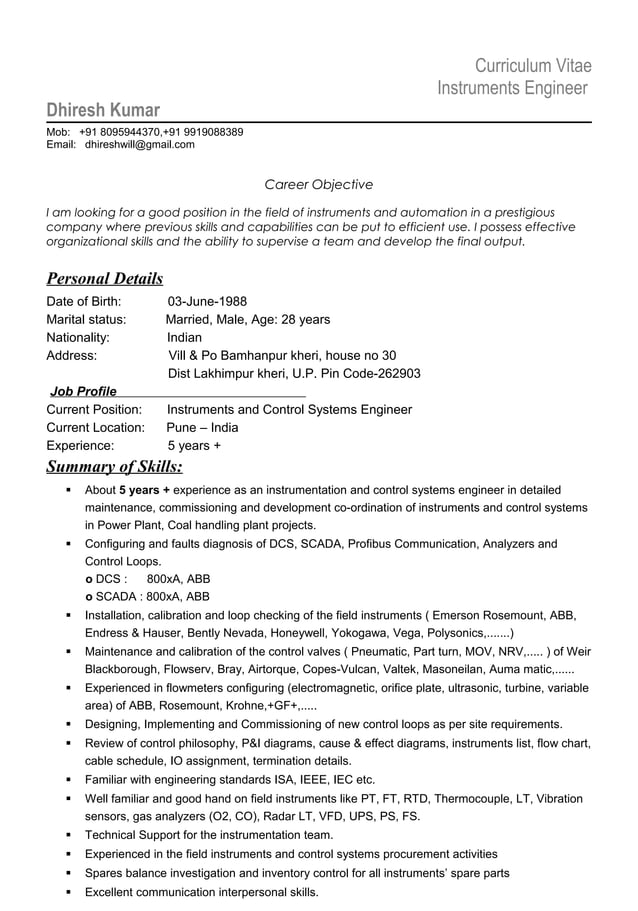 Curriculum Vitae
Instruments Engineer

Dhiresh Kumar
Mob: +91 8095944370,+91 9919088389
Email: dhireshwill@gmail.com

Career Objective

I am looking for a good position in the field of instruments and automation in a prestigious company where previous skills and capabilities can be put to efficient use. I possess effective organizational skills and the ability to supervise a team and develop the final output.

Personal Details
Date of Birth: 03-June-1988
Marital status: Married, Male, Age: 28 years
Nationality: Indian
Address: Vill & Po Bamhanpur kheri, house no 30
Dist Lakhimpur kheri, U.P. Pin Code-262903

Job Profile
Current Position: Instruments and Control Systems Engineer
Current Location: Pune – India
Experience: 5 years +

Summary of Skills:
▪ About 5 years + experience as an instrumentation and control systems engineer in detailed maintenance, commissioning and development co-ordination of instruments and control systems in Power Plant, Coal handling plant projects.
▪ Configuring and faults diagnosis of DCS, SCADA, Profibus Communication, Analyzers and Control Loops.
o DCS : 800xA, ABB
o SCADA : 800xA, ABB
▪ Installation, calibration and loop checking of the field instruments ( Emerson Rosemount, ABB, Endress & Hauser, Bently Nevada, Honeywell, Yokogawa, Vega, Polysonics,.......)
▪ Maintenance and calibration of the control valves ( Pneumatic, Part turn, MOV, NRV,..... ) of Weir Blackborough, Flowserv, Bray, Airtorque, Copes-Vulcan, Valtek, Masoneilan, Auma matic,......
▪ Experienced in flowmeters configuring (electromagnetic, orifice plate, ultrasonic, turbine, variable area) of ABB, Rosemount, Krohne,+GF+,.....
▪ Designing, Implementing and Commissioning of new control loops as per site requirements.
▪ Review of control philosophy, P&I diagrams, cause & effect diagrams, instruments list, flow chart, cable schedule, IO assignment, termination details.
▪ Familiar with engineering standards ISA, IEEE, IEC etc.
▪ Well familiar and good hand on field instruments like PT, FT, RTD, Thermocouple, LT, Vibration sensors, gas analyzers (O2, CO), Radar LT, VFD, UPS, PS, FS.
▪ Technical Support for the instrumentation team.
▪ Experienced in the field instruments and control systems procurement activities
▪ Spares balance investigation and inventory control for all instruments' spare parts
▪ Excellent communication interpersonal skills.